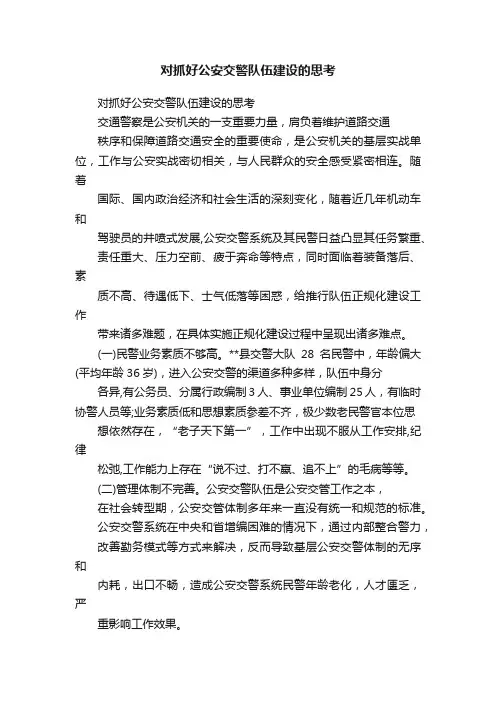 对抓好公安交警队伍建设的思考

对抓好公安交警队伍建设的思考

交通警察是公安机关的一支重要力量，肩负着维护道路交通秩序和保障道路交通安全的重要使命，是公安机关的基层实战单位，工作与公安实战密切相关，与人民群众的安全感受紧密相连。随着国际、国内政治经济和社会生活的深刻变化，随着近几年机动车和驾驶员的井喷式发展,公安交警系统及其民警日益凸显其任务繁重、责任重大、压力空前、疲于奔命等特点，同时面临着装备落后、素质不高、待遇低下、士气低落等困惑，给推行队伍正规化建设工作带来诸多难题，在具体实施正规化建设过程中呈现出诸多难点。

(一)民警业务素质不够高。**县交警大队 28 名民警中，年龄偏大(平均年龄 36 岁)，进入公安交警的渠道多种多样，队伍中身分各异,有公务员、分属行政编制 3 人、事业单位编制 25 人，有临时协警人员等;业务素质低和思想素质参差不齐，极少数老民警官本位思想依然存在，“老子天下第一”，工作中出现不服从工作安排,纪律松弛,工作能力上存在“说不过、打不赢、追不上”的毛病等等。

(二)管理体制不完善。公安交警队伍是公安交管工作之本，在社会转型期，公安交管体制多年来一直没有统一和规范的标准。公安交警系统在中央和省增编困难的情况下，通过内部整合警力，改善勤务模式等方式来解决，反而导致基层公安交警体制的无序和内耗，出口不畅，造成公安交警系统民警年龄老化，人才匮乏，严重影响工作效果。